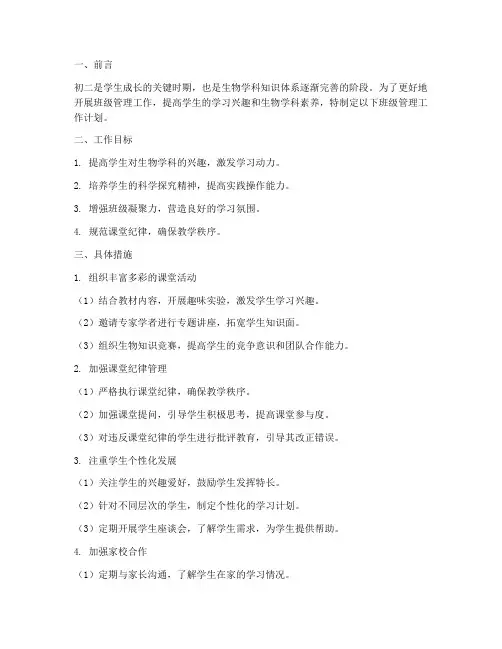 一、前言

初二是学生成长的关键时期，也是生物学科知识体系逐渐完善的阶段。为了更好地开展班级管理工作，提高学生的学习兴趣和生物学科素养，特制定以下班级管理工作计划。

二、工作目标

1. 提高学生对生物学科的兴趣，激发学习动力。

2. 培养学生的科学探究精神，提高实践操作能力。

3. 增强班级凝聚力，营造良好的学习氛围。

4. 规范课堂纪律，确保教学秩序。

三、具体措施

1. 组织丰富多彩的课堂活动

（1）结合教材内容，开展趣味实验，激发学生学习兴趣。

（2）邀请专家学者进行专题讲座，拓宽学生知识面。

（3）组织生物知识竞赛，提高学生的竞争意识和团队合作能力。

2. 加强课堂纪律管理

（1）严格执行课堂纪律，确保教学秩序。

（2）加强课堂提问，引导学生积极思考，提高课堂参与度。

（3）对违反课堂纪律的学生进行批评教育，引导其改正错误。

3. 注重学生个性化发展

（1）关注学生的兴趣爱好，鼓励学生发挥特长。

（2）针对不同层次的学生，制定个性化的学习计划。

（3）定期开展学生座谈会，了解学生需求，为学生提供帮助。

4. 加强家校合作

（1）定期与家长沟通，了解学生在家的学习情况。